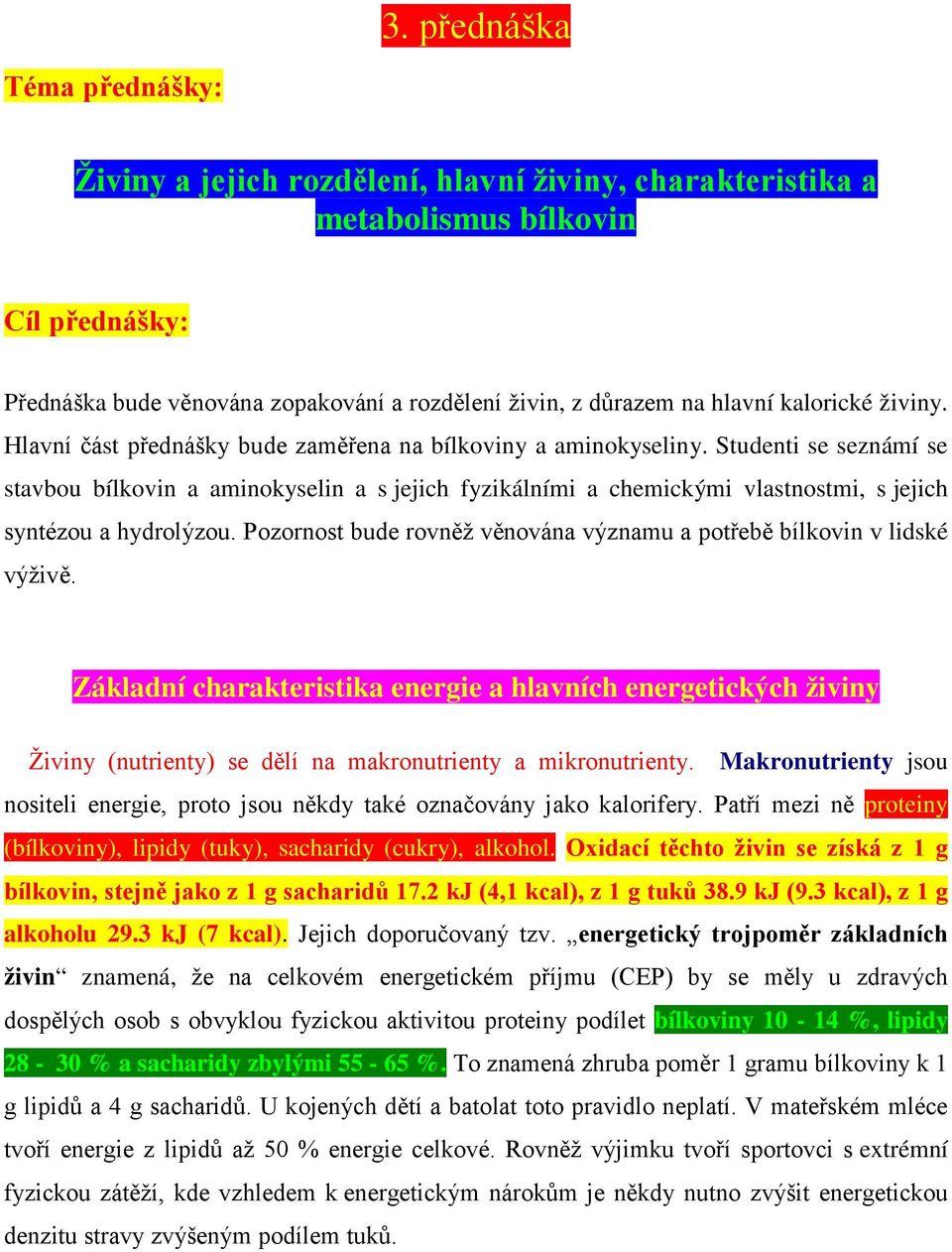 3. přednáška

Téma přednášky:

Živiny a jejich rozdělení, hlavní živiny, charakteristika a metabolismus bílkovin

Cíl přednášky:

Přednáška bude věnována zopakování a rozdělení živin, z důrazem na hlavní kalorické živiny. Hlavní část přednášky bude zaměřena na bílkoviny a aminokyseliny. Studenti se seznámí se stavbou bílkovin a aminokyselin a s jejich fyzikálními a chemickými vlastnostmi, s jejich syntézou a hydrolýzou. Pozornost bude rovněž věnována významu a potřebě bílkovin v lidské výživě.

Základní charakteristika energie a hlavních energetických živiny

Živiny (nutrienty) se dělí na makronutrienty a mikronutrienty. Makronutrienty jsou nositeli energie, proto jsou někdy také označovány jako kalorifery. Patří mezi ně proteiny (bílkoviny), lipidy (tuky), sacharidy (cukry), alkohol. Oxidací těchto živin se získá z 1 g bílkovin, stejně jako z 1 g sacharidů 17.2 kJ (4,1 kcal), z 1 g tuků 38.9 kJ (9.3 kcal), z 1 g alkoholu 29.3 kJ (7 kcal). Jejich doporučovaný tzv. „energetický trojpoměr základních živin“ znamená, že na celkovém energetickém příjmu (CEP) by se měly u zdravých dospělých osob s obvyklou fyzickou aktivitou proteiny podílet bílkoviny 10 - 14 %, lipidy 28 - 30 % a sacharidy zbylými 55 - 65 %. To znamená zhruba poměr 1 gramu bílkoviny k 1 g lipidů a 4 g sacharidů. U kojených dětí a batolat toto pravidlo neplatí. V mateřském mléce tvoří energie z lipidů až 50 % energie celkové. Rovněž výjimku tvoří sportovci s extrémní fyzickou zátěží, kde vzhledem k energetickým nárokům je někdy nutno zvýšit energetickou denzitu stravy zvýšeným podílem tuků.